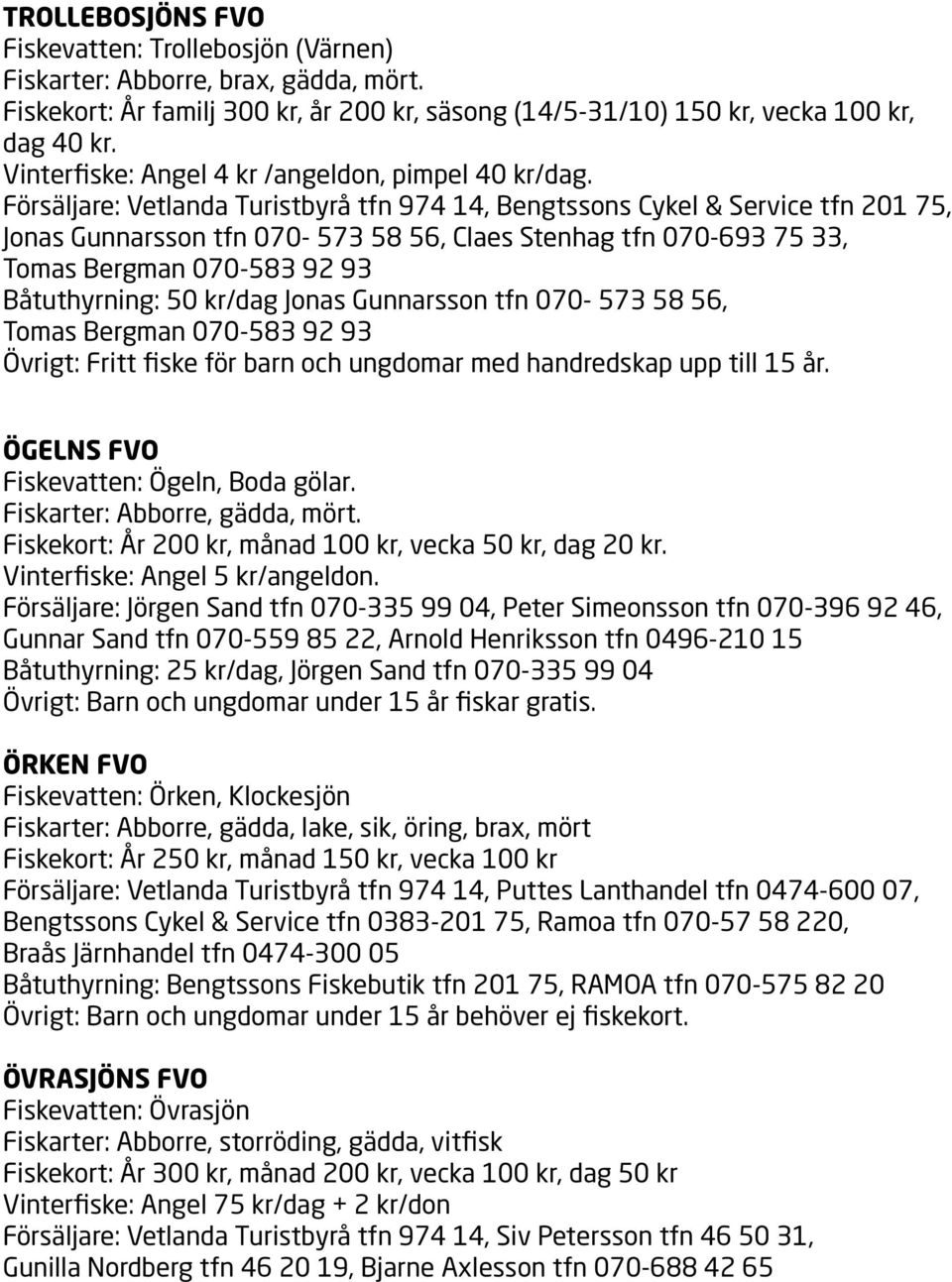 TROLLEBOSJÖNS FVO
Fiskevatten: Trollebosjön (Värnen)
Fiskarter: Abborre, brax, gädda, mört.
Fiskekort: År familj 300 kr, år 200 kr, säsong (14/5-31/10) 150 kr, vecka 100 kr, dag 40 kr.
Vinterfiske: Angel 4 kr /angeldon, pimpel 40 kr/dag.
Försäljare: Vetlanda Turistbyrå tfn 974 14, Bengtssons Cykel & Service tfn 201 75, Jonas Gunnarsson tfn 070- 573 58 56, Claes Stenhag tfn 070-693 75 33, Tomas Bergman 070-583 92 93
Båtuthyrning: 50 kr/dag Jonas Gunnarsson tfn 070- 573 58 56, Tomas Bergman 070-583 92 93
Övrigt: Fritt fiske för barn och ungdomar med handredskap upp till 15 år.

ÖGELNS FVO
Fiskevatten: Ögeln, Boda gölar.
Fiskarter: Abborre, gädda, mört.
Fiskekort: År 200 kr, månad 100 kr, vecka 50 kr, dag 20 kr.
Vinterfiske: Angel 5 kr/angeldon.
Försäljare: Jörgen Sand tfn 070-335 99 04, Peter Simeonsson tfn 070-396 92 46, Gunnar Sand tfn 070-559 85 22, Arnold Henriksson tfn 0496-210 15
Båtuthyrning: 25 kr/dag, Jörgen Sand tfn 070-335 99 04
Övrigt: Barn och ungdomar under 15 år fiskar gratis.

ÖRKEN FVO
Fiskevatten: Örken, Klockesjön
Fiskarter: Abborre, gädda, lake, sik, öring, brax, mört
Fiskekort: År 250 kr, månad 150 kr, vecka 100 kr
Försäljare: Vetlanda Turistbyrå tfn 974 14, Puttes Lanthandel tfn 0474-600 07, Bengtssons Cykel & Service tfn 0383-201 75, Ramoa tfn 070-57 58 220, Braås Järnhandel tfn 0474-300 05
Båtuthyrning: Bengtssons Fiskebutik tfn 201 75, RAMOA tfn 070-575 82 20
Övrigt: Barn och ungdomar under 15 år behöver ej fiskekort.

ÖVRASJÖNS FVO
Fiskevatten: Övrasjön
Fiskarter: Abborre, storröding, gädda, vitfisk
Fiskekort: År 300 kr, månad 200 kr, vecka 100 kr, dag 50 kr
Vinterfiske: Angel 75 kr/dag + 2 kr/don
Försäljare: Vetlanda Turistbyrå tfn 974 14, Siv Petersson tfn 46 50 31, Gunilla Nordberg tfn 46 20 19, Bjarne Axlesson tfn 070-688 42 65